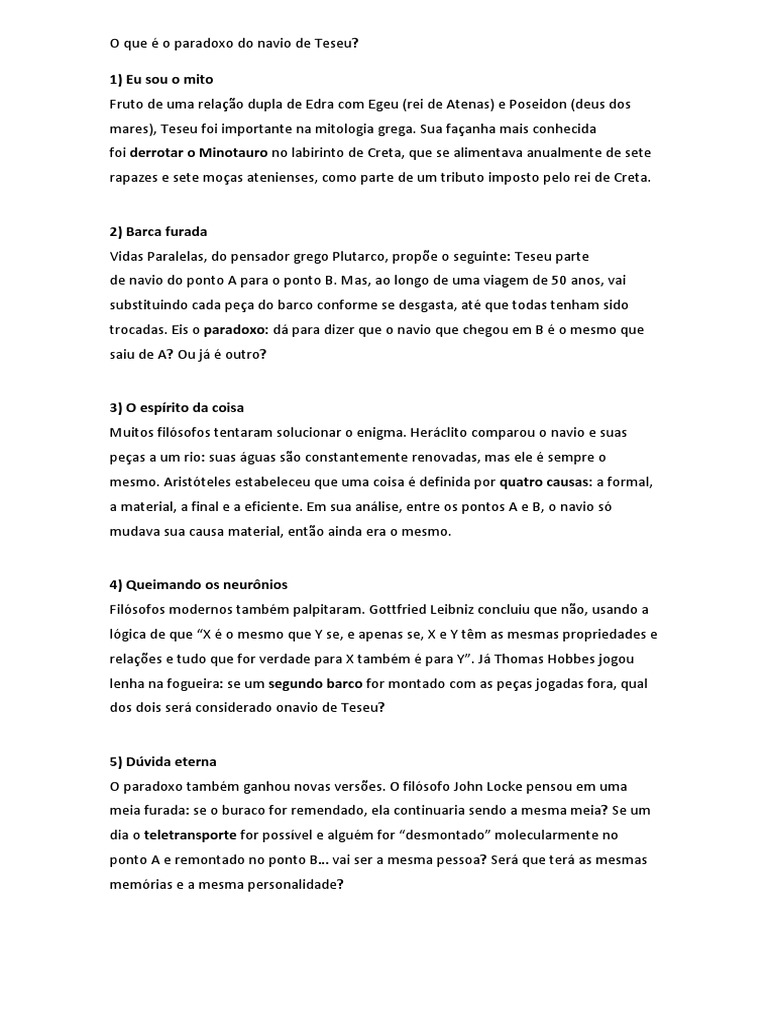 O que é o paradoxo do navio de Teseu?

1) Eu sou o mito
Fruto de uma relação dupla de Edra com Egeu (rei de Atenas) e Poseidon (deus dos mares), Teseu foi importante na mitologia grega. Sua façanha mais conhecida foi derrotar o Minotauro no labirinto de Creta, que se alimentava anualmente de sete rapazes e sete moças atenienses, como parte de um tributo imposto pelo rei de Creta.

2) Barca furada
Vidas Paralelas, do pensador grego Plutarco, propõe o seguinte: Teseu parte de navio do ponto A para o ponto B. Mas, ao longo de uma viagem de 50 anos, vai substituindo cada peça do barco conforme se desgasta, até que todas tenham sido trocadas. Eis o paradoxo: dá para dizer que o navio que chegou em B é o mesmo que saiu de A? Ou já é outro?

3) O espírito da coisa
Muitos filósofos tentaram solucionar o enigma. Heráclito comparou o navio e suas peças a um rio: suas águas são constantemente renovadas, mas ele é sempre o mesmo. Aristóteles estabeleceu que uma coisa é definida por quatro causas: a formal, a material, a final e a eficiente. Em sua análise, entre os pontos A e B, o navio só mudava sua causa material, então ainda era o mesmo.

4) Queimando os neurônios
Filósofos modernos também palpitaram. Gottfried Leibniz concluiu que não, usando a lógica de que “X é o mesmo que Y se, e apenas se, X e Y têm as mesmas propriedades e relações e tudo que for verdade para X também é para Y”. Já Thomas Hobbes jogou lenha na fogueira: se um segundo barco for montado com as peças jogadas fora, qual dos dois será considerado onavio de Teseu?

5) Dúvida eterna
O paradoxo também ganhou novas versões. O filósofo John Locke pensou em uma meia furada: se o buraco for remendado, ela continuaria sendo a mesma meia? Se um dia o teletransporte for possível e alguém for “desmontado” molecularmente no ponto A e remontado no ponto B... vai ser a mesma pessoa? Será que terá as mesmas memórias e a mesma personalidade?